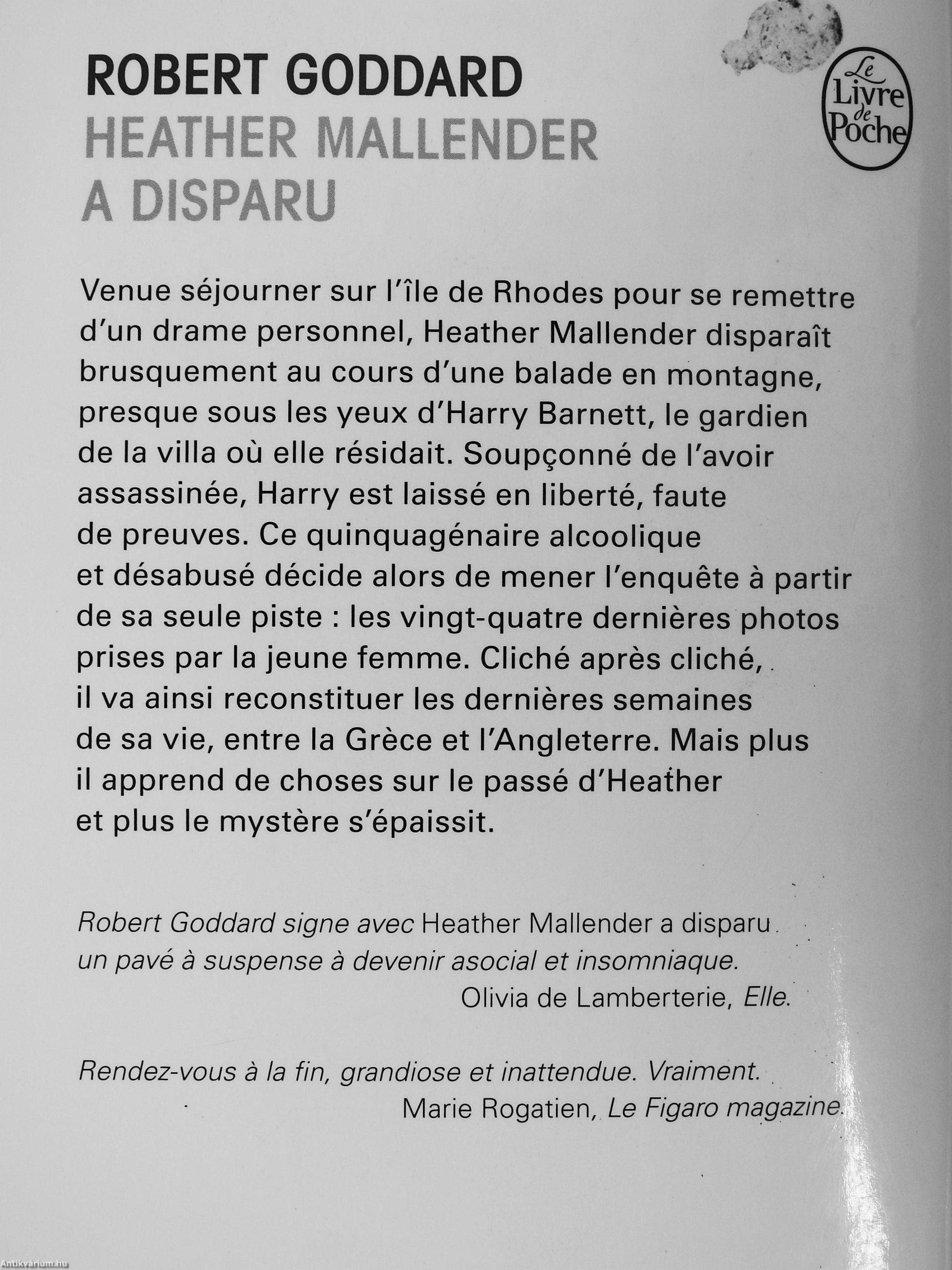 ROBERT GODDARD
HEATHER MALLENDER A DISPARU

Le Livre de Poche

Venue séjourner sur l'île de Rhodes pour se remettre d'un drame personnel, Heather Mallender disparaît brusquement au cours d'une balade en montagne, presque sous les yeux d'Harry Barnett, le gardien de la villa où elle résidait. Soupçonné de l'avoir assassinée, Harry est laissé en liberté, faute de preuves. Ce quinquagénaire alcoolique et désabusé décide alors de mener l'enquête à partir de sa seule piste : les vingt-quatre dernières photos prises par la jeune femme. Cliché après cliché, il va ainsi reconstituer les dernières semaines de sa vie, entre la Grèce et l'Angleterre. Mais plus il apprend de choses sur le passé d'Heather et plus le mystère s'épaissit.

Robert Goddard signe avec Heather Mallender a disparu un pavé à suspense à devenir asocial et insomniaque.
Olivia de Lamberterie, Elle.

Rendez-vous à la fin, grandiose et inattendue. Vraiment.
Marie Rogatien, Le Figaro magazine.

Antikvarium.hu